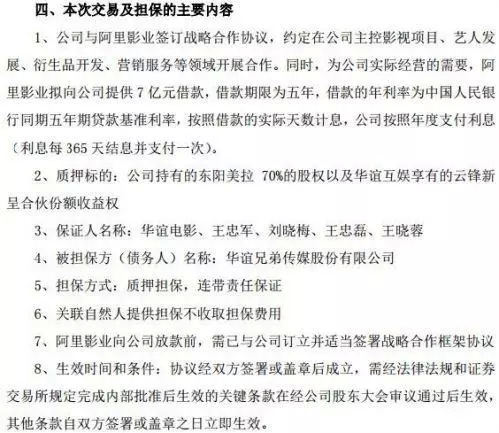 四、本次交易及担保的主要内容

1、公司与阿里影业签订战略合作协议，约定在公司主控影视项目、艺人发展、衍生品开发、营销服务等领域开展合作。同时，为公司实际经营的需要，阿里影业拟向公司提供 7 亿元借款，借款期限为五年，借款的年利率为中国人民银行同期五年期贷款基准利率，按照借款的实际天数计息，公司按照年度支付利息（利息每 365 天结息并支付一次）。

2、质押标的：公司持有的东阳美拉 70%的股权以及华谊互娱享有的云锋新呈合伙份额收益权

3、保证人名称：华谊电影、王忠军、刘晓梅、王忠磊、王晓蓉

4、被担保方（债务人）名称：华谊兄弟传媒股份有限公司

5、担保方式：质押担保，连带责任保证

6、关联自然人提供担保不收取担保费用

7、阿里影业向公司放款前，需已与公司订立并适当签署战略合作框架协议

8、生效时间和条件：协议经双方签署或盖章后成立，需经法律法规和证券交易所规定完成内部批准后生效的关键条款在经公司股东大会审议通过后生效，其他条款自双方签署或盖章之日立即生效。